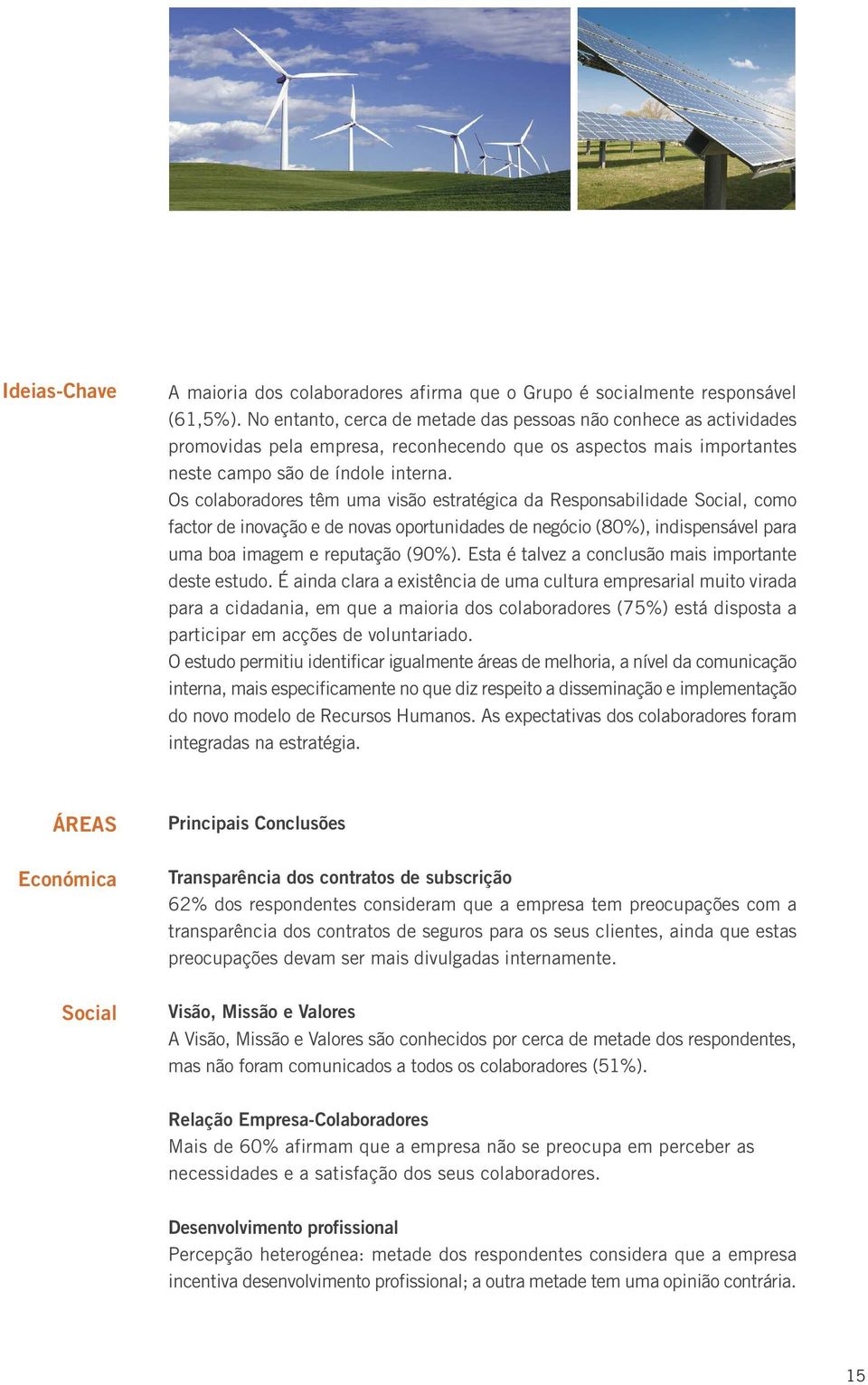 Ideias-Chave

A maioria dos colaboradores afirma que o Grupo é socialmente responsável (61,5%). No entanto, cerca de metade das pessoas não conhece as actividades promovidas pela empresa, reconhecendo que os aspectos mais importantes neste campo são de índole interna.
Os colaboradores têm uma visão estratégica da Responsabilidade Social, como factor de inovação e de novas oportunidades de negócio (80%), indispensável para uma boa imagem e reputação (90%). Esta é talvez a conclusão mais importante deste estudo. É ainda clara a existência de uma cultura empresarial muito virada para a cidadania, em que a maioria dos colaboradores (75%) está disposta a participar em acções de voluntariado.
O estudo permitiu identificar igualmente áreas de melhoria, a nível da comunicação interna, mais especificamente no que diz respeito a disseminação e implementação do novo modelo de Recursos Humanos. As expectativas dos colaboradores foram integradas na estratégia.

ÁREAS

Principais Conclusões

Económica

Transparência dos contratos de subscrição
62% dos respondentes consideram que a empresa tem preocupações com a transparência dos contratos de seguros para os seus clientes, ainda que estas preocupações devam ser mais divulgadas internamente.

Social

Visão, Missão e Valores
A Visão, Missão e Valores são conhecidos por cerca de metade dos respondentes, mas não foram comunicados a todos os colaboradores (51%).

Relação Empresa-Colaboradores
Mais de 60% afirmam que a empresa não se preocupa em perceber as necessidades e a satisfação dos seus colaboradores.

Desenvolvimento profissional
Percepção heterogénea: metade dos respondentes considera que a empresa incentiva desenvolvimento profissional; a outra metade tem uma opinião contrária.

15